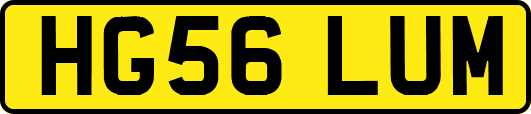 HG56 LUM